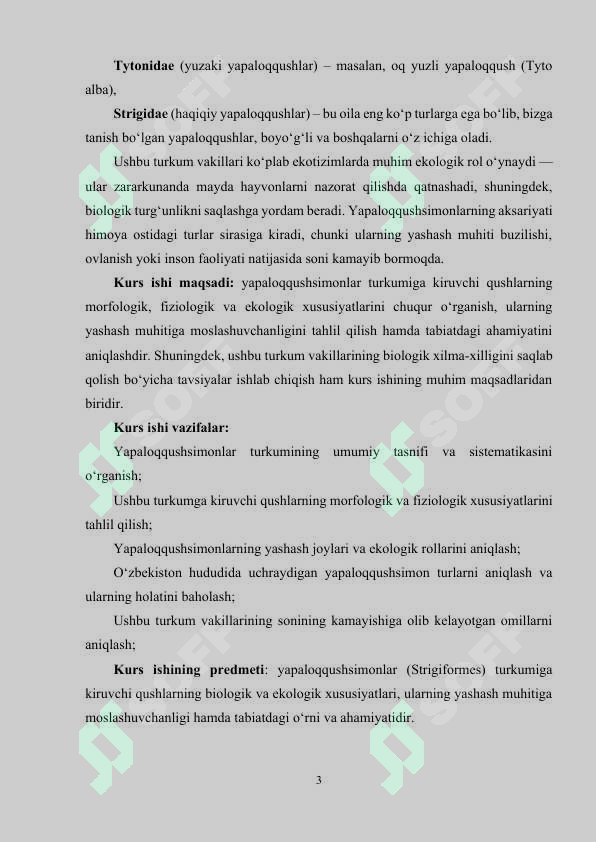 Tytonidae (yuzaki yapaloqqushlar) – masalan, oq yuzli yapaloqqush (Tyto alba),

Strigidae (haqiqiy yapaloqqushlar) – bu oila eng ko‘p turlarga ega bo‘lib, bizga tanish bo‘lgan yapaloqqushlar, boyo‘g‘li va boshqalarni o‘z ichiga oladi.

Ushbu turkum vakillari ko‘plab ekotizimlarda muhim ekologik rol o‘ynaydi — ular zararkunanda mayda hayvonlarni nazorat qilishda qatnashadi, shuningdek, biologik turg‘unlikni saqlashga yordam beradi. Yapaloqqushsimonlarning aksariyati himoya ostidagi turlar sirasiga kiradi, chunki ularning yashash muhiti buzilishi, ovlanish yoki inson faoliyati natijasida soni kamayib bormoqda.

Kurs ishi maqsadi: yapaloqqushsimonlar turkumiga kiruvchi qushlarning morfologik, fiziologik va ekologik xususiyatlarini chuqur o‘rganish, ularning yashash muhitiga moslashuvchanligini tahlil qilish hamda tabiatdagi ahamiyatini aniqlashdir. Shuningdek, ushbu turkum vakillarining biologik xilma-xilligini saqlab qolish bo‘yicha tavsiyalar ishlab chiqish ham kurs ishining muhim maqsadlaridan biridir.

Kurs ishi vazifalar:

Yapaloqqushsimonlar turkumining umumiy tasnifi va sistematikasini o‘rganish;

Ushbu turkumga kiruvchi qushlarning morfologik va fiziologik xususiyatlarini tahlil qilish;

Yapaloqqushsimonlarning yashash joylari va ekologik rollarini aniqlash;

O‘zbekiston hududida uchraydigan yapaloqqushsimon turlarni aniqlash va ularning holatini baholash;

Ushbu turkum vakillarining sonining kamayishiga olib kelayotgan omillarni aniqlash;

Kurs ishining predmeti: yapaloqqushsimonlar (Strigiformes) turkumiga kiruvchi qushlarning biologik va ekologik xususiyatlari, ularning yashash muhitiga moslashuvchanligi hamda tabiatdagi o‘rni va ahamiyatidir.

3